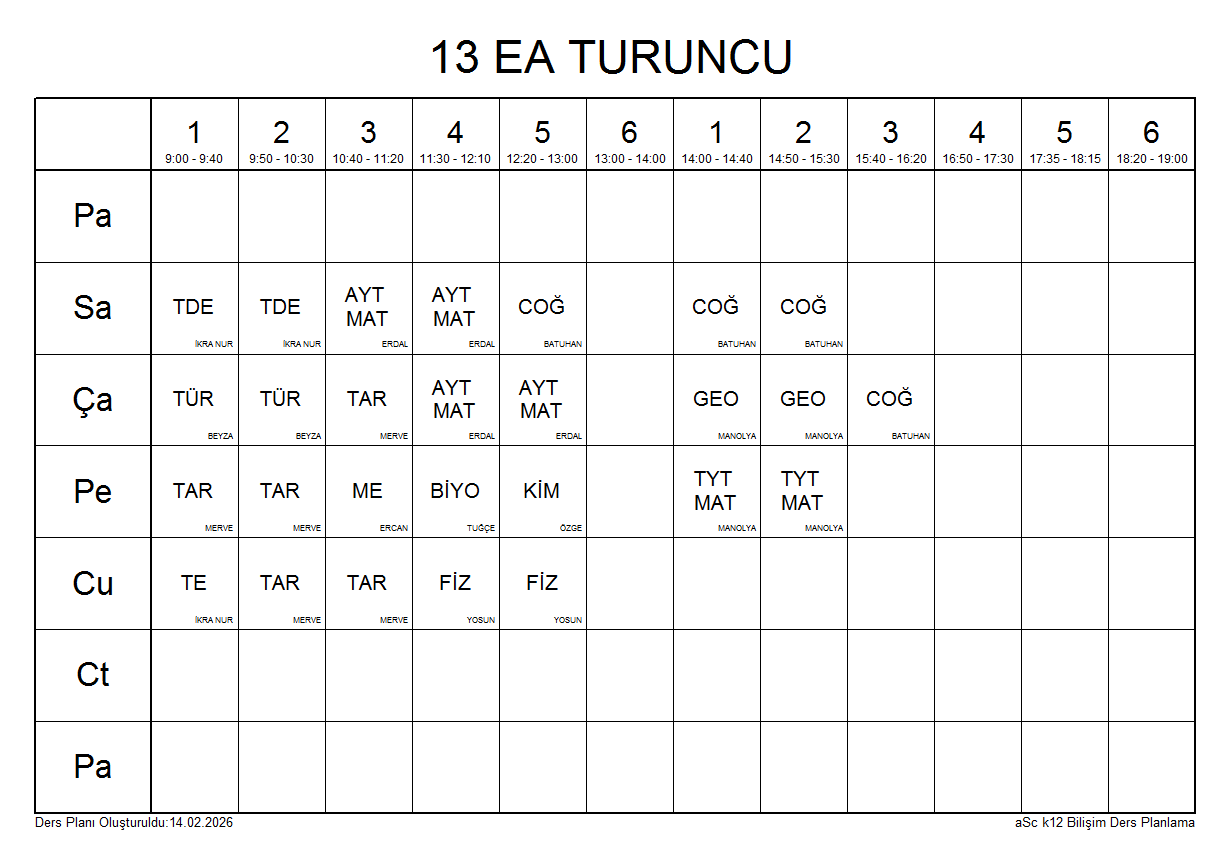 13 EA TURUNCU

| | 1 9:00 - 9:40 | 2 9:50 - 10:30 | 3 10:40 - 11:20 | 4 11:30 - 12:10 | 5 12:20 - 13:00 | 6 13:00 - 14:00 | 1 14:00 - 14:40 | 2 14:50 - 15:30 | 3 15:40 - 16:20 | 4 16:50 - 17:30 | 5 17:35 - 18:15 | 6 18:20 - 19:00 |
|---|---|---|---|---|---|---|---|---|---|---|---|---|
| Pa | | | | | | | | | | | | |
| Sa | TDE İKRA NUR | TDE İKRA NUR | AYT MAT ERDAL | AYT MAT ERDAL | COĞ BATUHAN | | COĞ BATUHAN | COĞ BATUHAN | | | | |
| Ça | TÜR BEYZA | TÜR BEYZA | TAR MERVE | AYT MAT ERDAL | AYT MAT ERDAL | | GEO MANOLYA | GEO MANOLYA | COĞ BATUHAN | | | |
| Pe | TAR MERVE | TAR MERVE | ME ERCAN | BİYO TUĞÇE | KİM ÖZGE | | TYT MAT MANOLYA | TYT MAT MANOLYA | | | | |
| Cu | TE İKRA NUR | TAR MERVE | TAR MERVE | FİZ YOSUN | FİZ YOSUN | | | | | | | |
| Ct | | | | | | | | | | | | |
| Pa | | | | | | | | | | | | |

Ders Planı Oluşturuldu:14.02.2026

aSc k12 Bilişim Ders Planlama